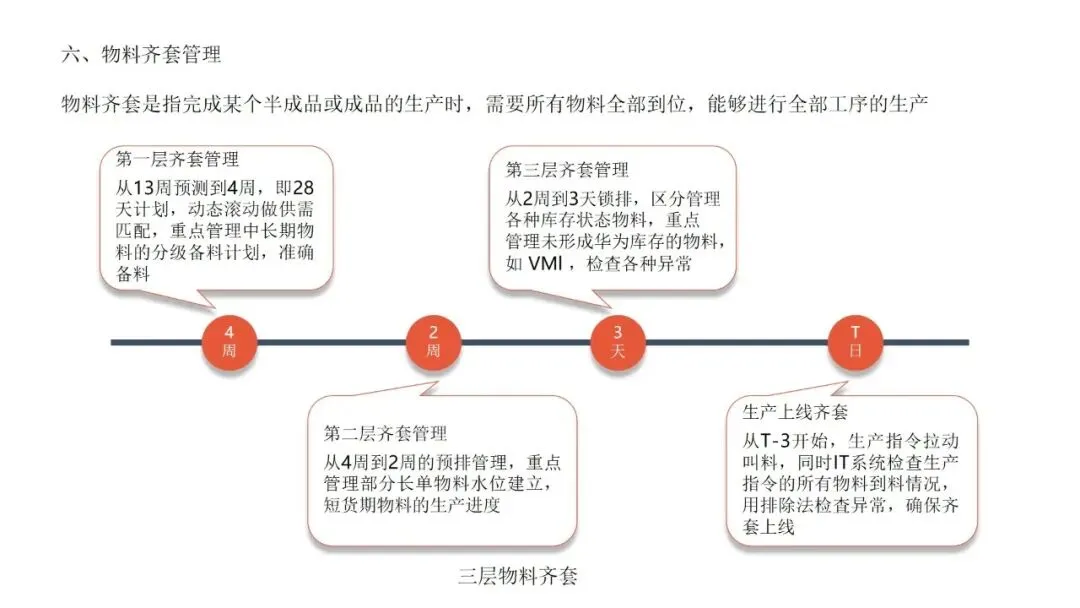 六、物料齐套管理

物料齐套是指完成某个半成品或成品的生产时，需要所有物料全部到位，能够进行全部工序的生产

第一层齐套管理
从13周预测到4周，即28天计划，动态滚动做供需匹配，重点管理中长期物料的分级备料计划，准确备料

第三层齐套管理
从2周到3天锁排，区分管理各种库存状态物料，重点管理未形成华为库存的物料，如 VMI ，检查各种异常

4
周

2
周

3
天

T
日

第二层齐套管理
从4周到2周的预排管理，重点管理部分长单物料水位建立，短货期物料的生产进度

生产上线齐套
从T-3开始，生产指令拉动叫料，同时IT系统检查生产指令的所有物料到料情况，用排除法检查异常，确保齐套上线

三层物料齐套